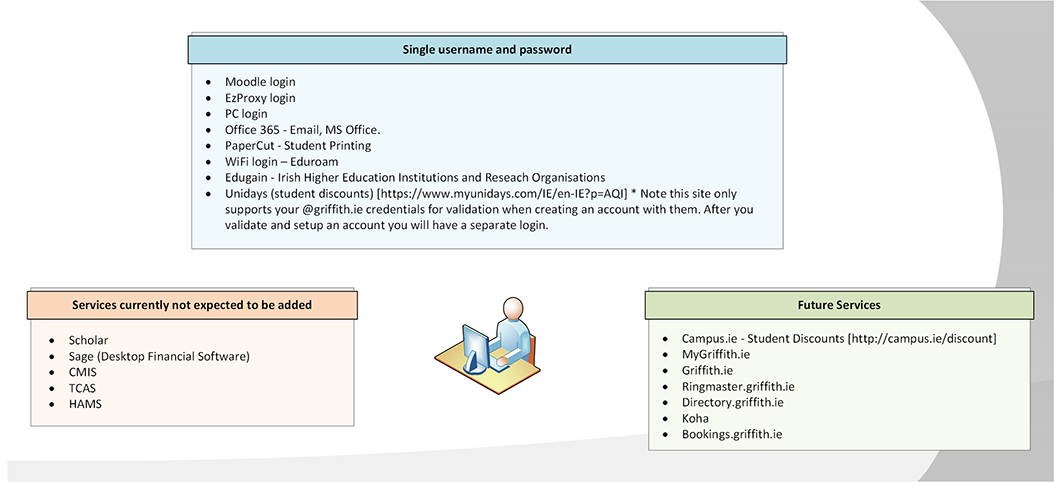 Single username and password

- Moodle login
- EzProxy login
- PC login
- Office 365 - Email, MS Office.
- PaperCut - Student Printing
- WiFi login – Eduroam
- Edugain - Irish Higher Education Institutions and Reseach Organisations
- Unidays (student discounts) [https://www.myunidays.com/IE/en-IE?p=AQI] * Note this site only supports your @griffith.ie credentials for validation when creating an account with them. After you validate and setup an account you will have a separate login.

Services currently not expected to be added

- Scholar
- Sage (Desktop Financial Software)
- CMIS
- TCAS
- HAMS

Future Services

- Campus.ie - Student Discounts [http://campus.ie/discount]
- MyGriffith.ie
- Griffith.ie
- Ringmaster.griffith.ie
- Directory.griffith.ie
- Koha
- Bookings.griffith.ie